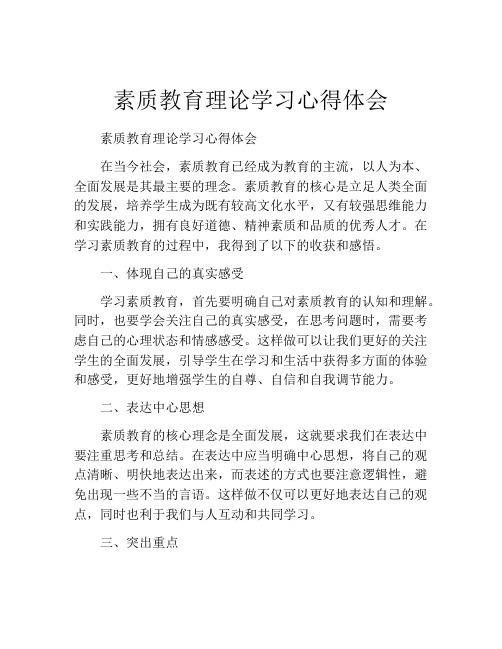 素质教育理论学习心得体会

素质教育理论学习心得体会

在当今社会，素质教育已经成为教育的主流，以人为本、全面发展是其最主要的理念。素质教育的核心是立足人类全面的发展，培养学生成为既有较高文化水平，又有较强思维能力和实践能力，拥有良好道德、精神素质和品质的优秀人才。在学习素质教育的过程中，我得到了以下的收获和感悟。

一、体现自己的真实感受

学习素质教育，首先要明确自己对素质教育的认知和理解。同时，也要学会关注自己的真实感受，在思考问题时，需要考虑自己的心理状态和情感感受。这样做可以让我们更好的关注学生的全面发展，引导学生在学习和生活中获得多方面的体验和感受，更好地增强学生的自尊、自信和自我调节能力。

二、表达中心思想

素质教育的核心理念是全面发展，这就要求我们在表达中要注重思考和总结。在表达中应当明确中心思想，将自己的观点清晰、明快地表达出来，而表述的方式也要注意逻辑性，避免出现一些不当的言语。这样做不仅可以更好地表达自己的观点，同时也利于我们与人互动和共同学习。

三、突出重点